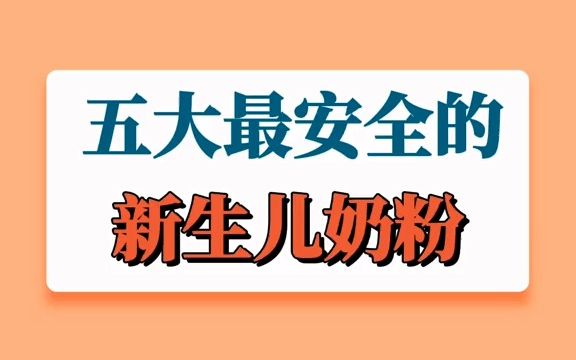 五大最安全的
新生儿奶粉